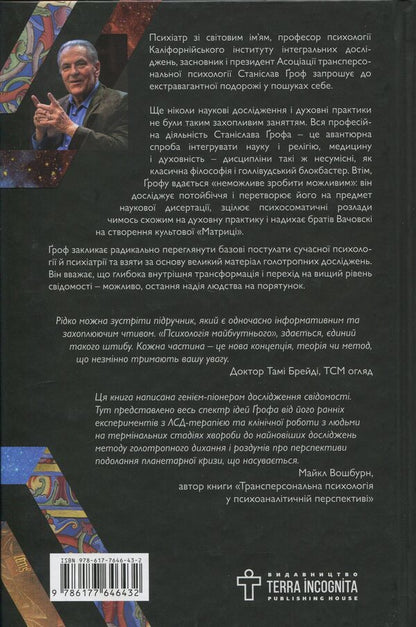 Психіатр зі світовим ім'ям, професор психології Каліфорнійського інституту інтегральних досліджень, засновник і президент Асоціації трансперсональної психології Станіслав Ґроф запрошує до екстравагантної подорожі у пошуках себе.

Ще ніколи наукові дослідження і духовні практики не були таким захопливим заняттям. Вся професійна діяльність Станіслава Ґрофа – це авантюрна спроба інтегрувати науку і релігію, медицину і духовність – дисципліни такі ж несумісні, як класична філософія і голлівудський блокбастер. Втім, Ґрофу вдається «неможливе зробити можливим»: він досліджує потойбіччя і перетворює його на предмет наукової дисертації, зцілює психосоматичні розлади чимось схожим на духовну практику і надихає братів Вачовскі на створення культової «Матриці».

Ґроф закликає радикально переглянути базові постулати сучасної психології й психіатрії та взяти за основу великий матеріал голотропних досліджень. Він вважає, що глибока внутрішня трансформація і перехід на вищий рівень свідомості – можливо, остання надія людства на порятунок.

Рідко можна зустріти підручник, який є одночасно інформативним та захоплюючим чтивом. «Психологія майбутнього», здається, єдиний такого штибу. Кожна частина – це нова концепція, теорія чи метод, що незмінно тримають вашу увагу.
Доктор Тамі Брейді, TCM огляд

Ця книга написана генієм-піонером дослідження свідомості. Тут представлено весь спектр ідей Ґрофа від його ранніх експериментів з ЛСД-терапією та клінічної роботи з людьми на термінальних стадіях хвороби до найновіших досліджень методу голотропного дихання і роздумів про перспективи подолання планетарної кризи, що насувається.
Майкл Вошбурн,
автор книги «Трансперсональна психологія у психоаналітичній перспективі»

ISBN 978-617-7646-43-2
9 786177 646432

ВИДАВНИЦТВО
TERRA INCOGNITA
PUBLISHING HOUSE